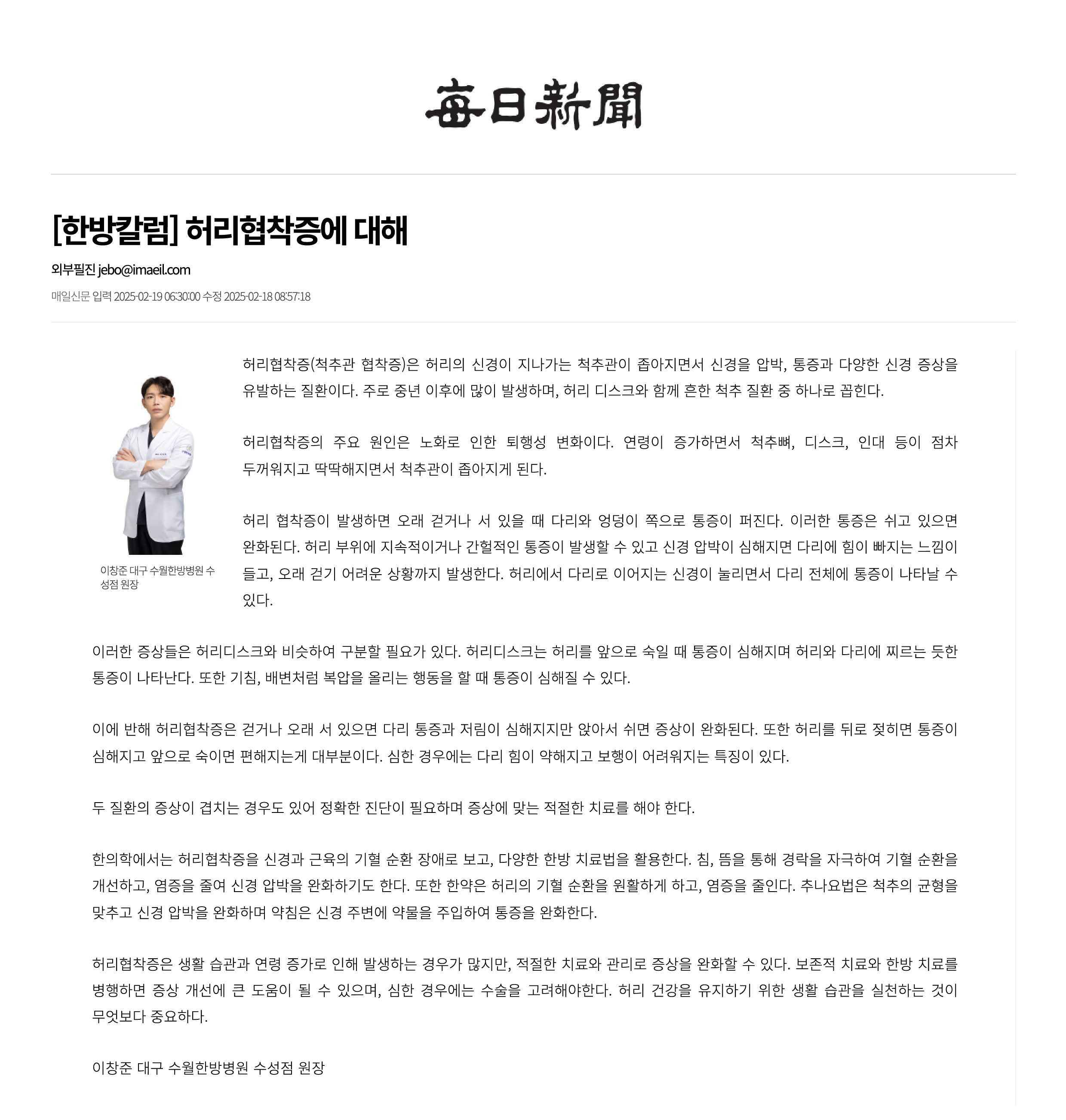 每日新聞

[한방칼럼] 허리협착증에 대해

외부필진 jebo@imaeil.com

매일신문 입력 2025-02-19 06:30:00 수정 2025-02-18 08:57:18

이창준 대구 수월한방병원 수성점 원장

허리협착증(척추관 협착증)은 허리의 신경이 지나가는 척추관이 좁아지면서 신경을 압박, 통증과 다양한 신경 증상을 유발하는 질환이다. 주로 중년 이후에 많이 발생하며, 허리 디스크와 함께 흔한 척추 질환 중 하나로 꼽힌다.

허리협착증의 주요 원인은 노화로 인한 퇴행성 변화이다. 연령이 증가하면서 척추뼈, 디스크, 인대 등이 점차 두꺼워지고 딱딱해지면서 척추관이 좁아지게 된다.

허리 협착증이 발생하면 오래 걷거나 서 있을 때 다리와 엉덩이 쪽으로 통증이 퍼진다. 이러한 통증은 쉬고 있으면 완화된다. 허리 부위에 지속적이거나 간헐적인 통증이 발생할 수 있고 신경 압박이 심해지면 다리에 힘이 빠지는 느낌이 들고, 오래 걷기 어려운 상황까지 발생한다. 허리에서 다리로 이어지는 신경이 눌리면서 다리 전체에 통증이 나타날 수 있다.

이러한 증상들은 허리디스크와 비슷하여 구분할 필요가 있다. 허리디스크는 허리를 앞으로 숙일 때 통증이 심해지며 허리와 다리에 찌르는 듯한 통증이 나타난다. 또한 기침, 배변처럼 복압을 올리는 행동을 할 때 통증이 심해질 수 있다.

이에 반해 허리협착증은 걷거나 오래 서 있으면 다리 통증과 저림이 심해지지만 앉아서 쉬면 증상이 완화된다. 또한 허리를 뒤로 젖히면 통증이 심해지고 앞으로 숙이면 편해지는게 대부분이다. 심한 경우에는 다리 힘이 약해지고 보행이 어려워지는 특징이 있다.

두 질환의 증상이 겹치는 경우도 있어 정확한 진단이 필요하며 증상에 맞는 적절한 치료를 해야 한다.

한의학에서는 허리협착증을 신경과 근육의 기혈 순환 장애로 보고, 다양한 한방 치료법을 활용한다. 침, 뜸을 통해 경락을 자극하여 기혈 순환을 개선하고, 염증을 줄여 신경 압박을 완화하기도 한다. 또한 한약은 허리의 기혈 순환을 원활하게 하고, 염증을 줄인다. 추나요법은 척추의 균형을 맞추고 신경 압박을 완화하며 약침은 신경 주변에 약물을 주입하여 통증을 완화한다.

허리협착증은 생활 습관과 연령 증가로 인해 발생하는 경우가 많지만, 적절한 치료와 관리로 증상을 완화할 수 있다. 보존적 치료와 한방 치료를 병행하면 증상 개선에 큰 도움이 될 수 있으며, 심한 경우에는 수술을 고려해야한다. 허리 건강을 유지하기 위한 생활 습관을 실천하는 것이 무엇보다 중요하다.

이창준 대구 수월한방병원 수성점 원장